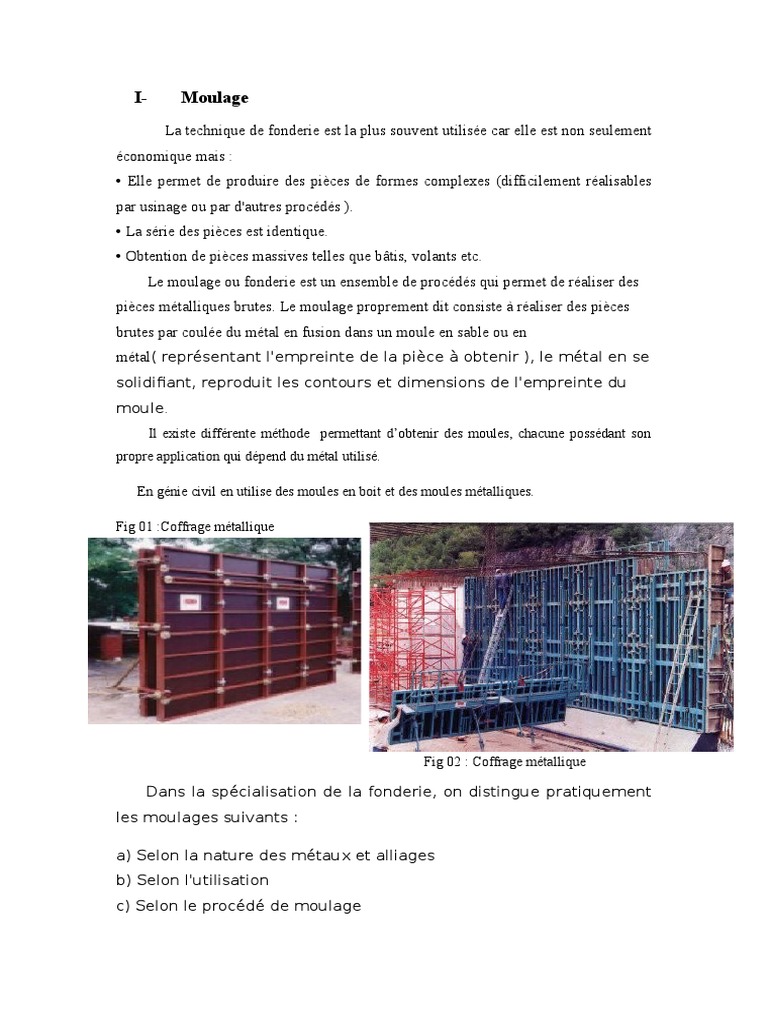 I- Moulage

La technique de fonderie est la plus souvent utilisée car elle est non seulement économique mais :
• Elle permet de produire des pièces de formes complexes (difficilement réalisables par usinage ou par d'autres procédés ).
• La série des pièces est identique.
• Obtention de pièces massives telles que bâtis, volants etc.

Le moulage ou fonderie est un ensemble de procédés qui permet de réaliser des pièces métalliques brutes. Le moulage proprement dit consiste à réaliser des pièces brutes par coulée du métal en fusion dans un moule en sable ou en métal( représentant l'empreinte de la pièce à obtenir ), le métal en se solidifiant, reproduit les contours et dimensions de l'empreinte du moule.

Il existe différente méthode permettant d'obtenir des moules, chacune possédant son propre application qui dépend du métal utilisé.

En génie civil en utilise des moules en boit et des moules métalliques.

Fig 01 :Coffrage métallique

Fig 02 : Coffrage métallique

Dans la spécialisation de la fonderie, on distingue pratiquement les moulages suivants :

a) Selon la nature des métaux et alliages
b) Selon l'utilisation
c) Selon le procédé de moulage